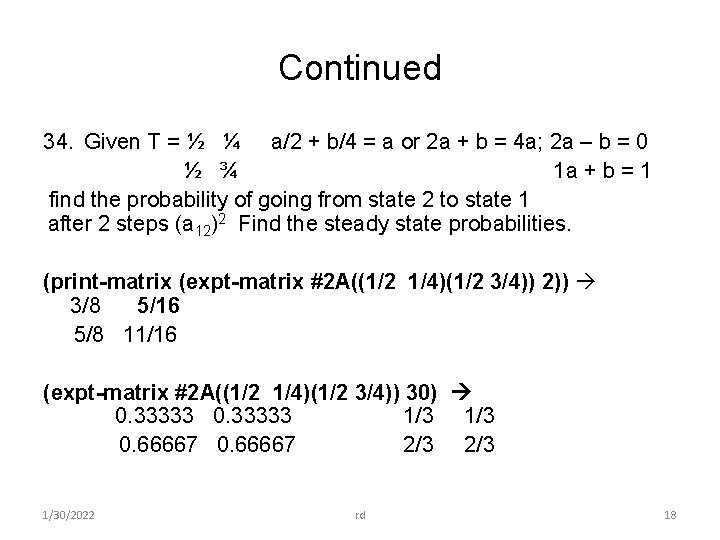 Continued

34. Given T = ½ ¼ a/2 + b/4 = a or 2a + b = 4a; 2a – b = 0
½ ¾ 1a + b = 1

find the probability of going from state 2 to state 1 after 2 steps $(a_{12})^2$ Find the steady state probabilities.

(print-matrix (expt-matrix #2A((1/2 1/4)(1/2 3/4)) 2)) →
3/8 5/16
5/8 11/16

(expt-matrix #2A((1/2 1/4)(1/2 3/4)) 30) →
0.33333 0.33333 1/3 1/3
0.66667 0.66667 2/3 2/3

1/30/2022 rd 18